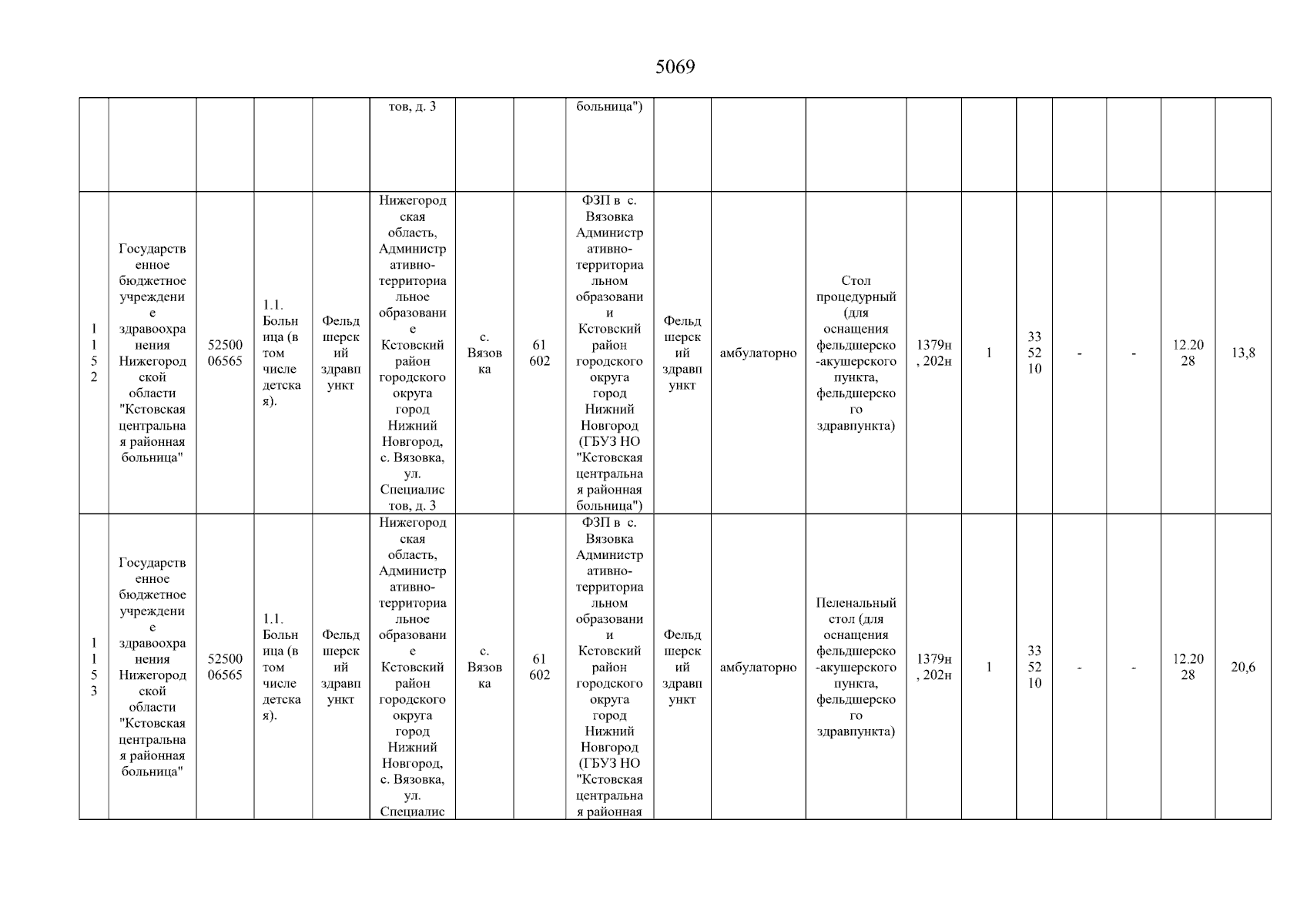 5069

| | | | | | тов, д. 3 | | | больница") | | | | | | | | | | |
|---|---|---|---|---|---|---|---|---|---|---|---|---|---|---|---|---|---|---|
| 1152 | Государственное бюджетное учреждение здравоохранения Нижегородской области "Кстовская центральная районная больница" | 5250006565 | 1.1. Больница (в том числе детская). | Фельдшерский здравпункт | Нижегородская область, Административно-территориальное образование Кстовский район городского округа город Нижний Новгород, с. Вязовка, ул. Специалистов, д. 3 | с. Вязовка | 61602 | ФЗП в с. Вязовка Административно-территориальном образовании Кстовский район городского округа город Нижний Новгород (ГБУЗ НО "Кстовская центральная районная больница") | Фельдшерский здравпункт | амбулаторно | Стол процедурный (для оснащения фельдшерско-акушерского пункта, фельдшерского здравпункта) | 1379н, 202н | 1 | 335210 | - | - | 12.2028 | 13,8 |
| 1153 | Государственное бюджетное учреждение здравоохранения Нижегородской области "Кстовская центральная районная больница" | 5250006565 | 1.1. Больница (в том числе детская). | Фельдшерский здравпункт | Нижегородская область, Административно-территориальное образование Кстовский район городского округа город Нижний Новгород, с. Вязовка, ул. Специалис | с. Вязовка | 61602 | ФЗП в с. Вязовка Административно-территориальном образовании Кстовский район городского округа город Нижний Новгород (ГБУЗ НО "Кстовская центральная районная | Фельдшерский здравпункт | амбулаторно | Пеленальный стол (для оснащения фельдшерско-акушерского пункта, фельдшерского здравпункта) | 1379н, 202н | 1 | 335210 | - | - | 12.2028 | 20,6 |